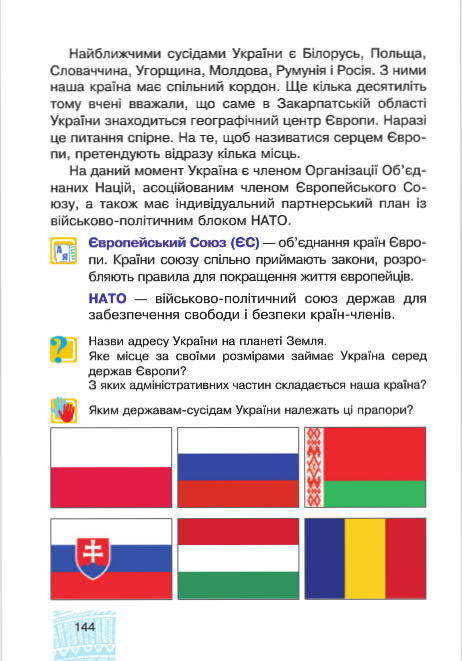 Найближчими сусідами України є Білорусь, Польща, Словаччина, Угорщина, Молдова, Румунія і Росія. З ними наша країна має спільний кордон. Ще кілька десятиліть тому вчені вважали, що саме в Закарпатській області України знаходиться географічний центр Європи. Наразі це питання спірне. На те, щоб називатися серцем Європи, претендують відразу кілька місць.

На даний момент Україна є членом Організації Об'єднаних Націй, асоційованим членом Європейського Союзу, а також має індивідуальний партнерський план із військово-політичним блоком НАТО.

Європейський Союз (ЄС) — об'єднання країн Європи. Країни союзу спільно приймають закони, розробляють правила для покращення життя європейців.

НАТО — військово-політичний союз держав для забезпечення свободи і безпеки країн-членів.

Назви адресу України на планеті Земля.
Яке місце за своїми розмірами займає Україна серед держав Європи?
З яких адміністративних частин складається наша країна?

Яким державам-сусідам України належать ці прапори?

144